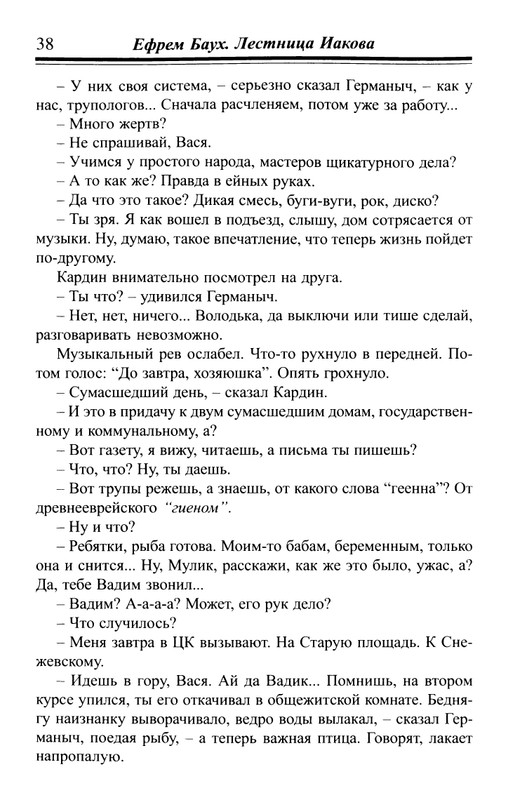 38 Ефрем Баух. Лестница Иакова

– У них своя система, – серьезно сказал Германыч, – как у нас, трупологов... Сначала расчленяем, потом уже за работу...

– Много жертв?

– Не спрашивай, Вася.

– Учимся у простого народа, мастеров щикатурного дела?

– А то как же? Правда в ейных руках.

– Да что это такое? Дикая смесь, буги-вуги, рок, диско?

– Ты зря. Я как вошел в подъезд, слышу, дом сотрясается от музыки. Ну, думаю, такое впечатление, что теперь жизнь пойдет по-другому.

Кардин внимательно посмотрел на друга.

– Ты что? – удивился Германыч.

– Нет, нет, ничего... Володька, да выключи или тише сделай, разговаривать невозможно.

Музыкальный рев ослабел. Что-то рухнуло в передней. Потом голос: “До завтра, хозяюшка”. Опять грохнуло.

– Сумасшедший день, – сказал Кардин.

– И это в придачу к двум сумасшедшим домам, государственному и коммунальному, а?

– Вот газету, я вижу, читаешь, а письма ты пишешь?

– Что, что? Ну, ты даешь.

– Вот трупы режешь, а знаешь, от какого слова “геенна”? От древнееврейского “гиеном”.

– Ну и что?

– Ребятки, рыба готова. Моим-то бабам, беременным, только она и снится... Ну, Мулик, расскажи, как же это было, ужас, а? Да, тебе Вадим звонил...

– Вадим? А-а-а-а? Может, его рук дело?

– Что случилось?

– Меня завтра в ЦК вызывают. На Старую площадь. К Снежевскому.

– Идешь в гору, Вася. Ай да Вадик... Помнишь, на втором курсе упился, ты его откачивал в общежитской комнате. Беднягу наизнанку выворачивало, ведро воды вылакал, – сказал Германыч, поедая рыбу, – а теперь важная птица. Говорят, лакает напропалую.